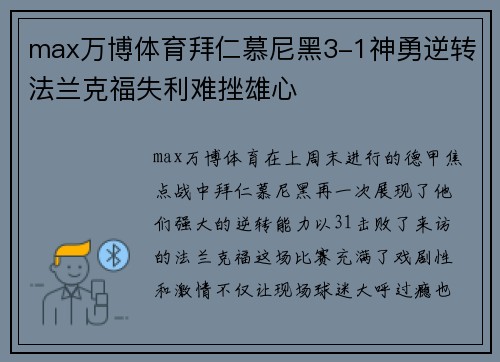 max万博体育拜仁慕尼黑3-1神勇逆转法兰克福失利难挫雄心

max万博体育在上周末进行的德甲焦点战中拜仁慕尼黑再一次展现了他们强大的逆转能力以31击败了来访的法兰克福这场比赛充满了戏剧性和激情不仅让现场球迷大呼过瘾也